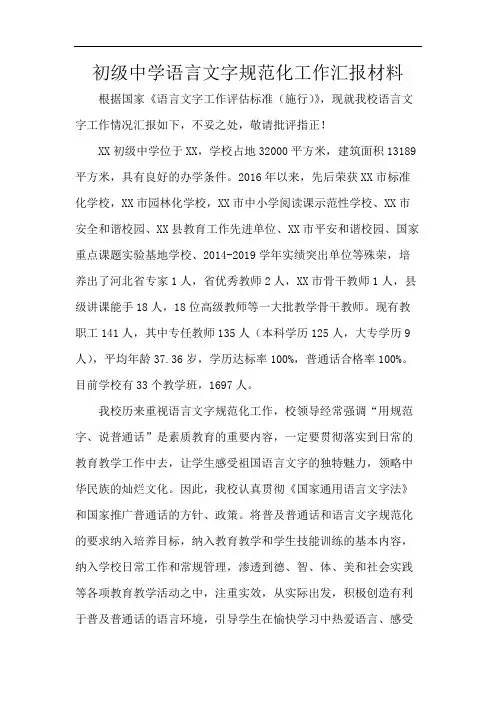 初级中学语言文字规范化工作汇报材料

根据国家《语言文字工作评估标准（施行）》，现就我校语言文字工作情况汇报如下，不妥之处，敬请批评指正！

XX 初级中学位于 XX，学校占地 32000 平方米，建筑面积 13189 平方米，具有良好的办学条件。2016 年以来，先后荣获 XX 市标准化学校，XX 市园林化学校，XX 市中小学阅读课示范性学校、XX 市安全和谐校园、XX 县教育工作先进单位、XX 市平安和谐校园、国家重点课题实验基地学校、2014-2019 学年实绩突出单位等殊荣，培养出了河北省专家 1 人，省优秀教师 2 人，XX 市骨干教师 1 人，县级讲课能手 18 人，18 位高级教师等一大批教学骨干教师。现有教职工 141 人，其中专任教师 135 人（本科学历 125 人，大专学历 9 人），平均年龄 37.36 岁，学历达标率 100%，普通话合格率 100%。目前学校有 33 个教学班，1697 人。

我校历来重视语言文字规范化工作，校领导经常强调“用规范字、说普通话”是素质教育的重要内容，一定要贯彻落实到日常的教育教学工作中去，让学生感受祖国语言文字的独特魅力，领略中华民族的灿烂文化。因此，我校认真贯彻《国家通用语言文字法》和国家推广普通话的方针、政策。将普及普通话和语言文字规范化的要求纳入培养目标，纳入教育教学和学生技能训练的基本内容，纳入学校日常工作和常规管理，渗透到德、智、体、美和社会实践等各项教育教学活动之中，注重实效，从实际出发，积极创造有利于普及普通话的语言环境，引导学生在愉快学习中热爱语言、感受